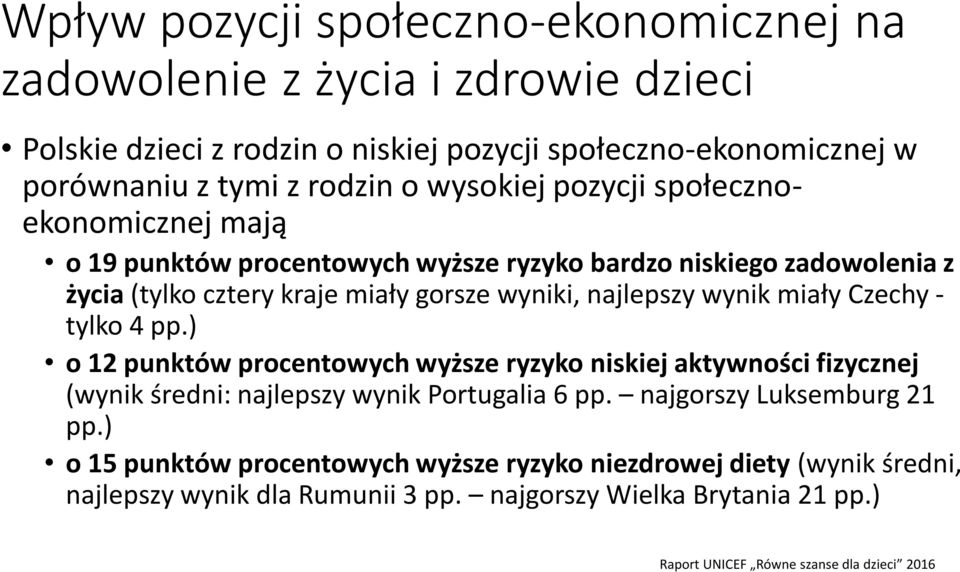 Wpływ pozycji społeczno-ekonomicznej na zadowolenie z życia i zdrowie dzieci

• Polskie dzieci z rodzin o niskiej pozycji społeczno-ekonomicznej w porównaniu z tymi z rodzin o wysokiej pozycji społeczno-ekonomicznej mają

• o 19 punktów procentowych wyższe ryzyko bardzo niskiego zadowolenia z życia (tylko cztery kraje miały gorsze wyniki, najlepszy wynik miały Czechy - tylko 4 pp.)

• o 12 punktów procentowych wyższe ryzyko niskiej aktywności fizycznej (wynik średni: najlepszy wynik Portugalia 6 pp. – najgorszy Luksemburg 21 pp.)

• o 15 punktów procentowych wyższe ryzyko niezdrowej diety (wynik średni, najlepszy wynik dla Rumunii 3 pp. – najgorszy Wielka Brytania 21 pp.)

Raport UNICEF „Równe szanse dla dzieci" 2016